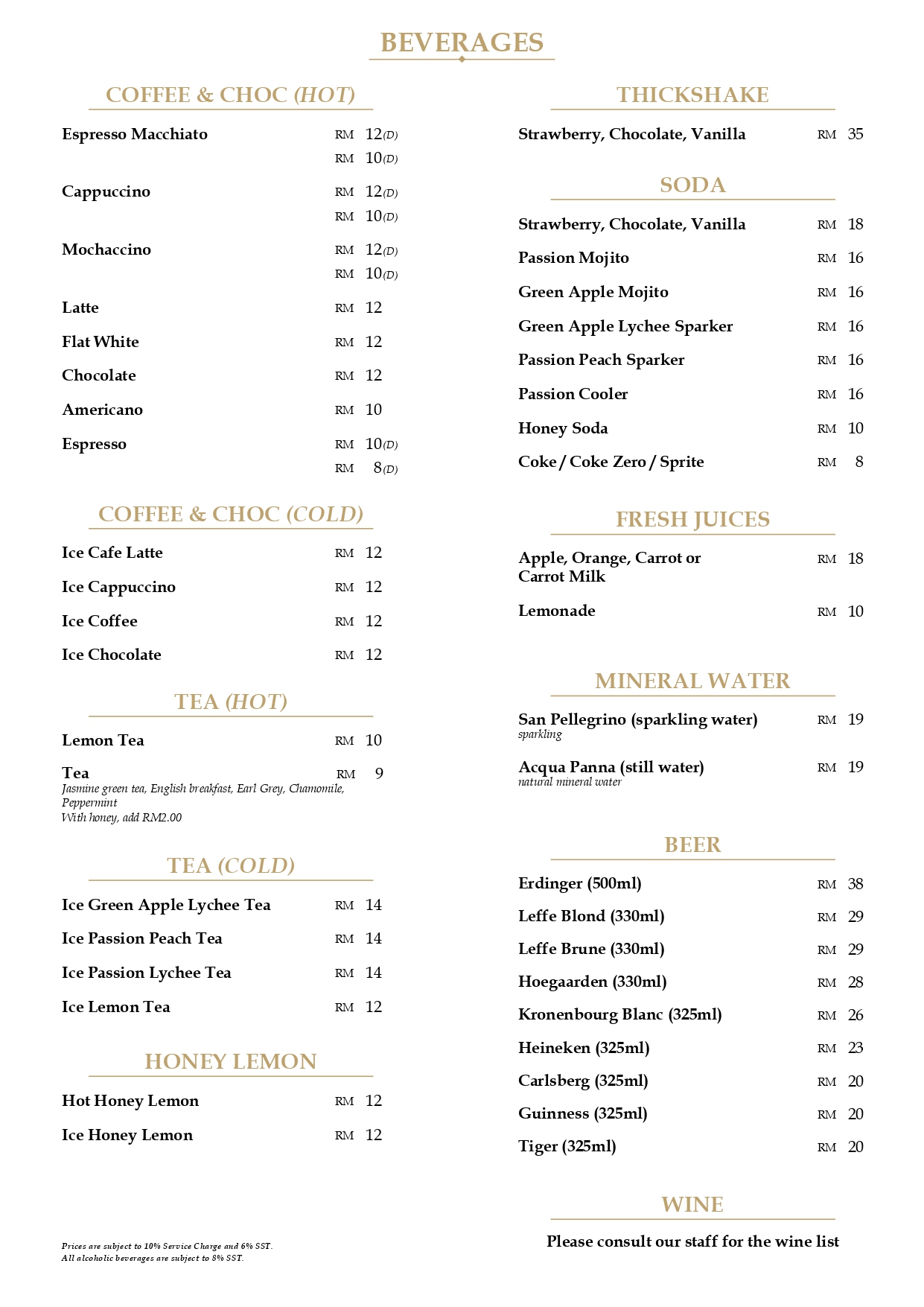 BEVERAGES

COFFEE & CHOC (HOT)

Espresso Macchiato RM 12(D)
RM 10(D)

Cappuccino RM 12(D)
RM 10(D)

Mochaccino RM 12(D)
RM 10(D)

Latte RM 12

Flat White RM 12

Chocolate RM 12

Americano RM 10

Espresso RM 10(D)
RM 8(D)

COFFEE & CHOC (COLD)

Ice Cafe Latte RM 12

Ice Cappuccino RM 12

Ice Coffee RM 12

Ice Chocolate RM 12

TEA (HOT)

Lemon Tea RM 10

Tea RM 9
Jasmine green tea, English breakfast, Earl Grey, Chamomile, Peppermint
With honey, add RM2.00

TEA (COLD)

Ice Green Apple Lychee Tea RM 14

Ice Passion Peach Tea RM 14

Ice Passion Lychee Tea RM 14

Ice Lemon Tea RM 12

HONEY LEMON

Hot Honey Lemon RM 12

Ice Honey Lemon RM 12

Prices are subject to 10% Service Charge and 6% SST.
All alcoholic beverages are subject to 8% SST.

THICKSHAKE

Strawberry, Chocolate, Vanilla RM 35

SODA

Strawberry, Chocolate, Vanilla RM 18

Passion Mojito RM 16

Green Apple Mojito RM 16

Green Apple Lychee Sparker RM 16

Passion Peach Sparker RM 16

Passion Cooler RM 16

Honey Soda RM 10

Coke / Coke Zero / Sprite RM 8

FRESH JUICES

Apple, Orange, Carrot or Carrot Milk RM 18

Lemonade RM 10

MINERAL WATER

San Pellegrino (sparkling water) RM 19
sparkling

Acqua Panna (still water) RM 19
natural mineral water

BEER

Erdinger (500ml) RM 38

Leffe Blond (330ml) RM 29

Leffe Brune (330ml) RM 29

Hoegaarden (330ml) RM 28

Kronenbourg Blanc (325ml) RM 26

Heineken (325ml) RM 23

Carlsberg (325ml) RM 20

Guinness (325ml) RM 20

Tiger (325ml) RM 20

WINE

Please consult our staff for the wine list